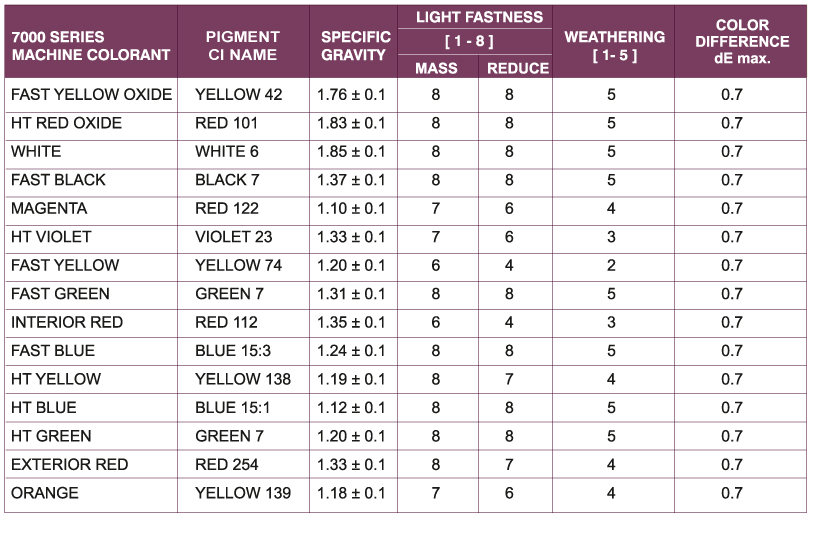 | 7000 SERIES MACHINE COLORANT | PIGMENT CI NAME | SPECIFIC GRAVITY | LIGHT FASTNESS [ 1 - 8 ] MASS | LIGHT FASTNESS [ 1 - 8 ] REDUCE | WEATHERING [ 1- 5 ] | COLOR DIFFERENCE dE max. |
|---|---|---|---|---|---|---|
| FAST YELLOW OXIDE | YELLOW 42 | 1.76 ± 0.1 | 8 | 8 | 5 | 0.7 |
| HT RED OXIDE | RED 101 | 1.83 ± 0.1 | 8 | 8 | 5 | 0.7 |
| WHITE | WHITE 6 | 1.85 ± 0.1 | 8 | 8 | 5 | 0.7 |
| FAST BLACK | BLACK 7 | 1.37 ± 0.1 | 8 | 8 | 5 | 0.7 |
| MAGENTA | RED 122 | 1.10 ± 0.1 | 7 | 6 | 4 | 0.7 |
| HT VIOLET | VIOLET 23 | 1.33 ± 0.1 | 7 | 6 | 3 | 0.7 |
| FAST YELLOW | YELLOW 74 | 1.20 ± 0.1 | 6 | 4 | 2 | 0.7 |
| FAST GREEN | GREEN 7 | 1.31 ± 0.1 | 8 | 8 | 5 | 0.7 |
| INTERIOR RED | RED 112 | 1.35 ± 0.1 | 6 | 4 | 3 | 0.7 |
| FAST BLUE | BLUE 15:3 | 1.24 ± 0.1 | 8 | 8 | 5 | 0.7 |
| HT YELLOW | YELLOW 138 | 1.19 ± 0.1 | 8 | 7 | 4 | 0.7 |
| HT BLUE | BLUE 15:1 | 1.12 ± 0.1 | 8 | 8 | 5 | 0.7 |
| HT GREEN | GREEN 7 | 1.20 ± 0.1 | 8 | 8 | 5 | 0.7 |
| EXTERIOR RED | RED 254 | 1.33 ± 0.1 | 8 | 7 | 4 | 0.7 |
| ORANGE | YELLOW 139 | 1.18 ± 0.1 | 7 | 6 | 4 | 0.7 |